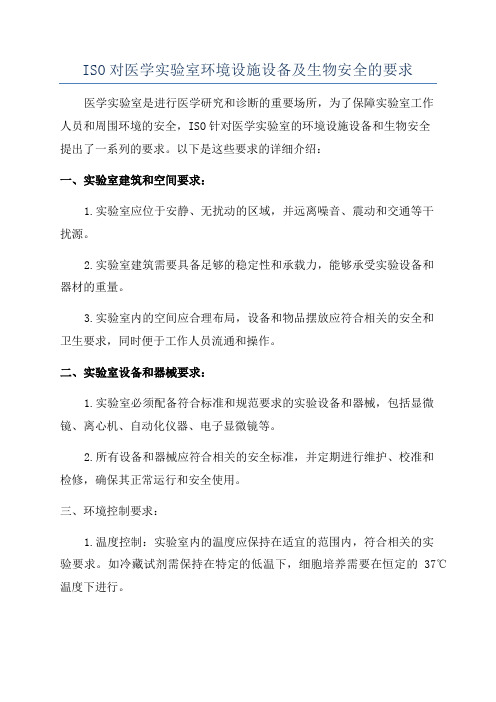 ISO对医学实验室环境设施设备及生物安全的要求

医学实验室是进行医学研究和诊断的重要场所，为了保障实验室工作人员和周围环境的安全，ISO针对医学实验室的环境设施设备和生物安全提出了一系列的要求。以下是这些要求的详细介绍：

一、实验室建筑和空间要求：

1.实验室应位于安静、无扰动的区域，并远离噪音、震动和交通等干扰源。

2.实验室建筑需要具备足够的稳定性和承载力，能够承受实验设备和器材的重量。

3.实验室内的空间应合理布局，设备和物品摆放应符合相关的安全和卫生要求，同时便于工作人员流通和操作。

二、实验室设备和器械要求：

1.实验室必须配备符合标准和规范要求的实验设备和器械，包括显微镜、离心机、自动化仪器、电子显微镜等。

2.所有设备和器械应符合相关的安全标准，并定期进行维护、校准和检修，确保其正常运行和安全使用。

三、环境控制要求：

1.温度控制：实验室内的温度应保持在适宜的范围内，符合相关的实验要求。如冷藏试剂需保持在特定的低温下，细胞培养需要在恒定的 37℃温度下进行。